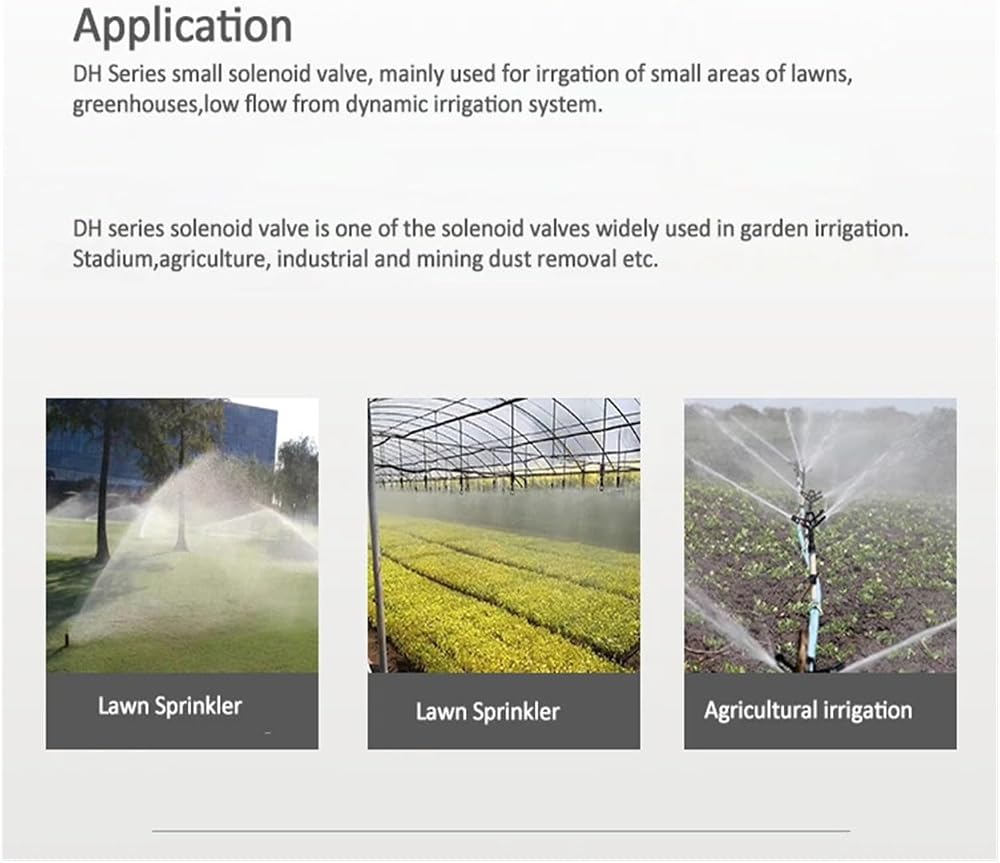 Application

DH Series small solenoid valve, mainly used for irrgation of small areas of lawns, greenhouses,low flow from dynamic irrigation system.

DH series solenoid valve is one of the solenoid valves widely used in garden irrigation. Stadium,agriculture, industrial and mining dust removal etc.

Lawn Sprinkler

Lawn Sprinkler

Agricultural irrigation